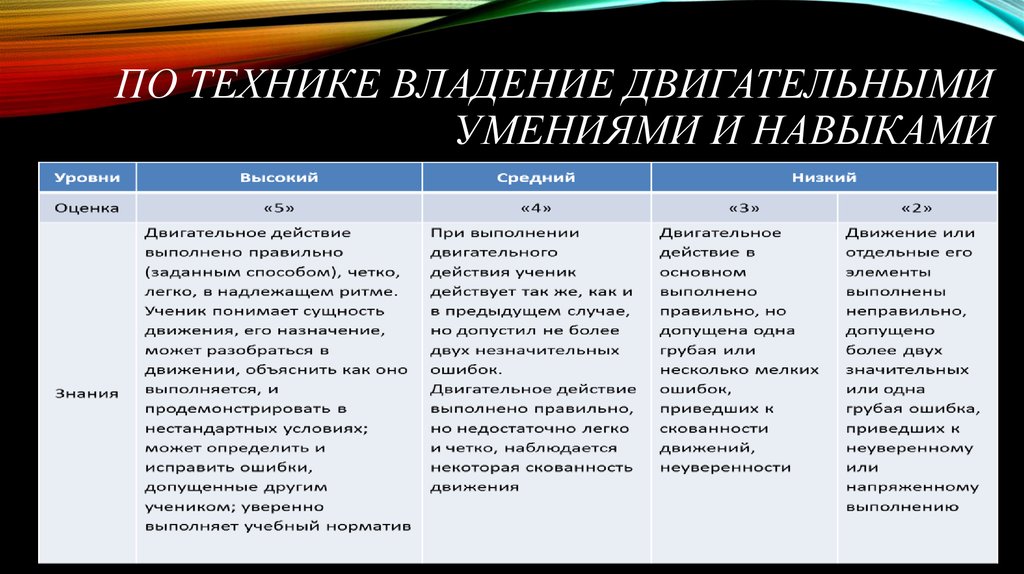 ПО ТЕХНИКЕ ВЛАДЕНИЕ ДВИГАТЕЛЬНЫМИ УМЕНИЯМИ И НАВЫКАМИ

| Уровни | Высокий | Средний | Низкий | |
|---|---|---|---|---|
| Оценка | «5» | «4» | «3» | «2» |
| Знания | Двигательное действие выполнено правильно (заданным способом), четко, легко, в надлежащем ритме. Ученик понимает сущность движения, его назначение, может разобраться в движении, объяснить как оно выполняется, и продемонстрировать в нестандартных условиях; может определить и исправить ошибки, допущенные другим учеником; уверенно выполняет учебный норматив | При выполнении двигательного действия ученик действует так же, как и в предыдущем случае, но допустил не более двух незначительных ошибок. Двигательное действие выполнено правильно, но недостаточно легко и четко, наблюдается некоторая скованность движения | Двигательное действие в основном выполнено правильно, но допущена одна грубая или несколько мелких ошибок, приведших к скованности движений, неуверенности | Движение или отдельные его элементы выполнены неправильно, допущено более двух значительных или одна грубая ошибка, приведших к неуверенному или напряженному выполнению |